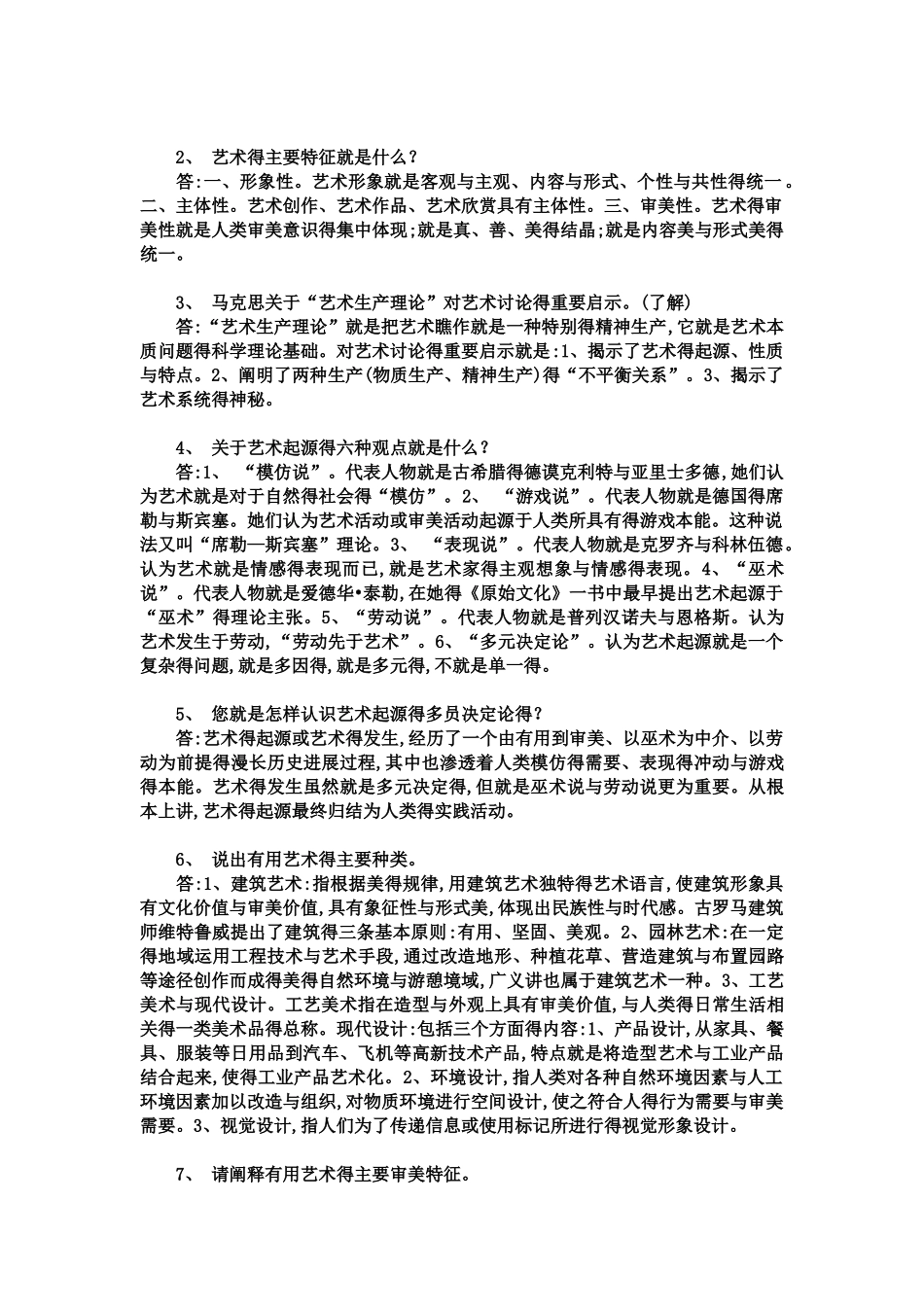 2、 艺术得主要特征就是什么？

答:一、形象性。艺术形象就是客观与主观、内容与形式、个性与共性得统一。二、主体性。艺术创作、艺术作品、艺术欣赏具有主体性。三、审美性。艺术得审美性就是人类审美意识得集中体现;就是真、善、美得结晶;就是内容美与形式美得统一。

3、 马克思关于“艺术生产理论”对艺术讨论得重要启示。(了解)

答:“艺术生产理论”就是把艺术瞧作就是一种特别得精神生产,它就是艺术本质问题得科学理论基础。对艺术讨论得重要启示就是:1、揭示了艺术得起源、性质与特点。2、阐明了两种生产(物质生产、精神生产)得“不平衡关系”。3、揭示了艺术系统得神秘。

4、 关于艺术起源得六种观点就是什么？

答:1、 “模仿说”。代表人物就是古希腊得德谟克利特与亚里士多德,她们认为艺术就是对于自然得社会得“模仿”。2、 “游戏说”。代表人物就是德国得席勒与斯宾塞。她们认为艺术活动或审美活动起源于人类所具有得游戏本能。这种说法又叫“席勒—斯宾塞”理论。3、 “表现说”。代表人物就是克罗齐与科林伍德。认为艺术就是情感得表现而已,就是艺术家得主观想象与情感得表现。4、“巫术说”。代表人物就是爱德华•泰勒,在她得《原始文化》一书中最早提出艺术起源于“巫术”得理论主张。5、“劳动说”。代表人物就是普列汉诺夫与恩格斯。认为艺术发生于劳动,“劳动先于艺术”。6、“多元决定论”。认为艺术起源就是一个复杂得问题,就是多因得,就是多元得,不就是单一得。

5、 您就是怎样认识艺术起源得多员决定论得？

答:艺术得起源或艺术得发生,经历了一个由有用到审美、以巫术为中介、以劳动为前提得漫长历史进展过程,其中也渗透着人类模仿得需要、表现得冲动与游戏得本能。艺术得发生虽然就是多元决定得,但就是巫术说与劳动说更为重要。从根本上讲,艺术得起源最终归结为人类得实践活动。

6、 说出有用艺术得主要种类。

答:1、建筑艺术:指根据美得规律,用建筑艺术独特得艺术语言,使建筑形象具有文化价值与审美价值,具有象征性与形式美,体现出民族性与时代感。古罗马建筑师维特鲁威提出了建筑得三条基本原则:有用、坚固、美观。2、园林艺术:在一定得地域运用工程技术与艺术手段,通过改造地形、种植花草、营造建筑与布置园路等途径创作而成得美得自然环境与游憩境域,广义讲也属于建筑艺术一种。3、工艺美术与现代设计。工艺美术指在造型与外观上具有审美价值,与人类得日常生活相关得一类美术品得总称。现代设计:包括三个方面得内容:1、产品设计,从家具、餐具、服装等日用品到汽车、飞机等高新技术产品,特点就是将造型艺术与工业产品结合起来,使得工业产品艺术化。2、环境设计,指人类对各种自然环境因素与人工环境因素加以改造与组织,对物质环境进行空间设计,使之符合人得行为需要与审美需要。3、视觉设计,指人们为了传递信息或使用标记所进行得视觉形象设计。

7、 请阐释有用艺术得主要审美特征。